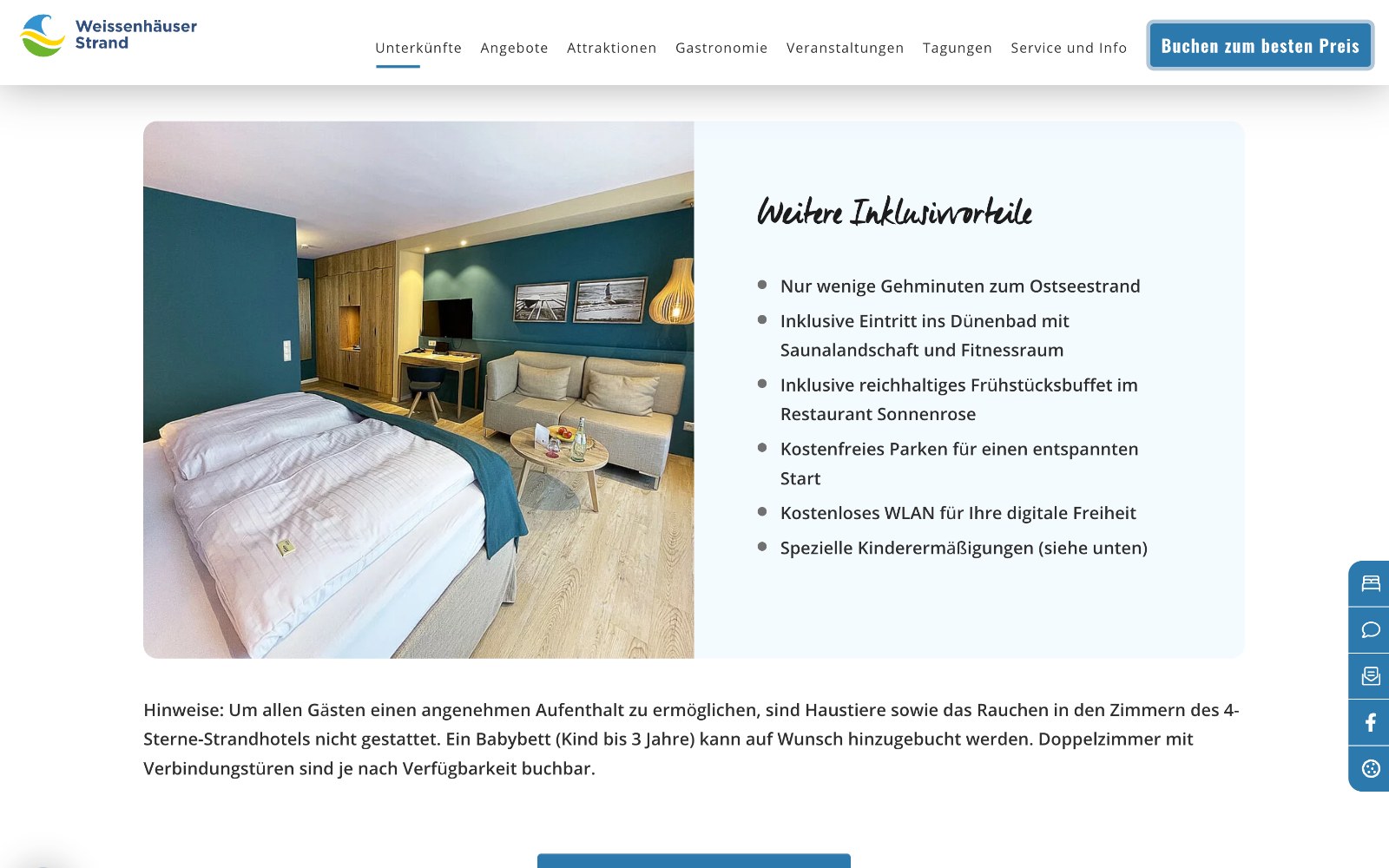 Weissenhäuser Strand

Unterkünfte Angebote Attraktionen Gastronomie Veranstaltungen Tagungen Service und Info

Buchen zum besten Preis

Weitere Inklusivvorteile

- Nur wenige Gehminuten zum Ostseestrand
- Inklusive Eintritt ins Dünenbad mit Saunalandschaft und Fitnessraum
- Inklusive reichhaltiges Frühstücksbuffet im Restaurant Sonnenrose
- Kostenfreies Parken für einen entspannten Start
- Kostenloses WLAN für Ihre digitale Freiheit
- Spezielle Kinderermäßigungen (siehe unten)

Hinweise: Um allen Gästen einen angenehmen Aufenthalt zu ermöglichen, sind Haustiere sowie das Rauchen in den Zimmern des 4-Sterne-Strandhotels nicht gestattet. Ein Babybett (Kind bis 3 Jahre) kann auf Wunsch hinzugebucht werden. Doppelzimmer mit Verbindungstüren sind je nach Verfügbarkeit buchbar.